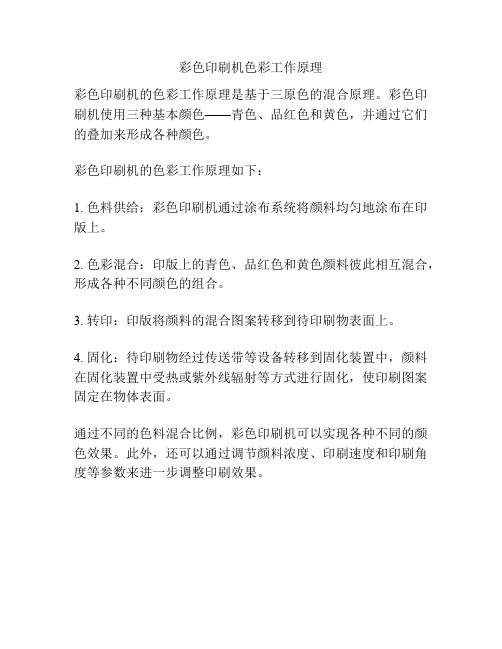 彩色印刷机色彩工作原理

彩色印刷机的色彩工作原理是基于三原色的混合原理。彩色印刷机使用三种基本颜色——青色、品红色和黄色，并通过它们的叠加来形成各种颜色。

彩色印刷机的色彩工作原理如下：

1. 色料供给：彩色印刷机通过涂布系统将颜料均匀地涂布在印版上。

2. 色彩混合：印版上的青色、品红色和黄色颜料彼此相互混合，形成各种不同颜色的组合。

3. 转印：印版将颜料的混合图案转移到待印刷物表面上。

4. 固化：待印刷物经过传送带等设备转移到固化装置中，颜料在固化装置中受热或紫外线辐射等方式进行固化，使印刷图案固定在物体表面。

通过不同的色料混合比例，彩色印刷机可以实现各种不同的颜色效果。此外，还可以通过调节颜料浓度、印刷速度和印刷角度等参数来进一步调整印刷效果。